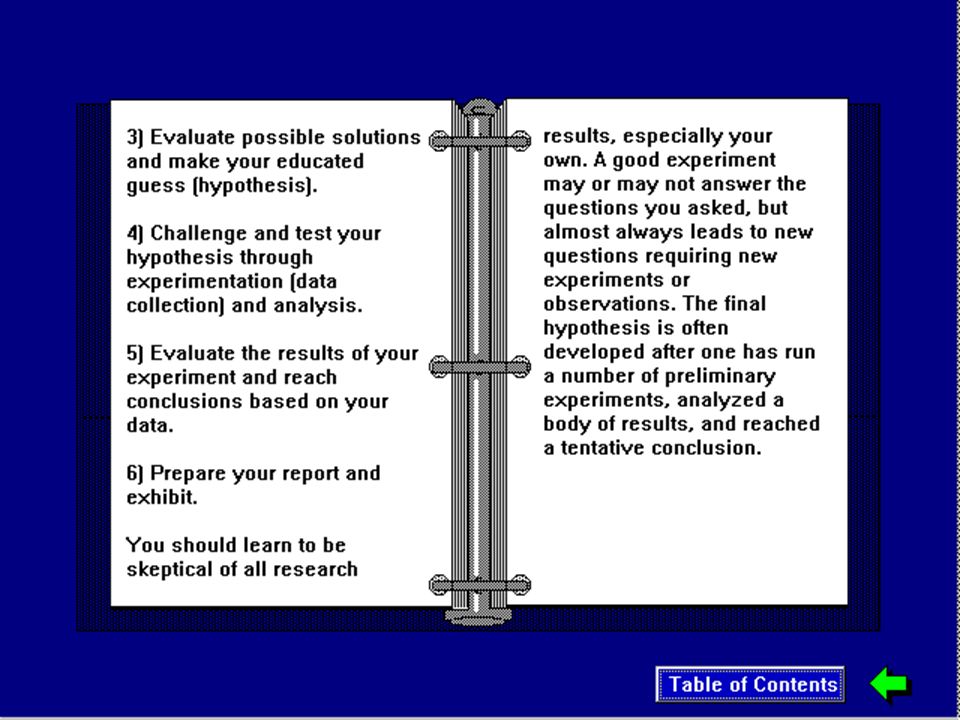 3) Evaluate possible solutions and make your educated guess (hypothesis).

4) Challenge and test your hypothesis through experimentation (data collection) and analysis.

5) Evaluate the results of your experiment and reach conclusions based on your data.

6) Prepare your report and exhibit.

You should learn to be skeptical of all research results, especially your own. A good experiment may or may not answer the questions you asked, but almost always leads to new questions requiring new experiments or observations. The final hypothesis is often developed after one has run a number of preliminary experiments, analyzed a body of results, and reached a tentative conclusion.

Table of Contents